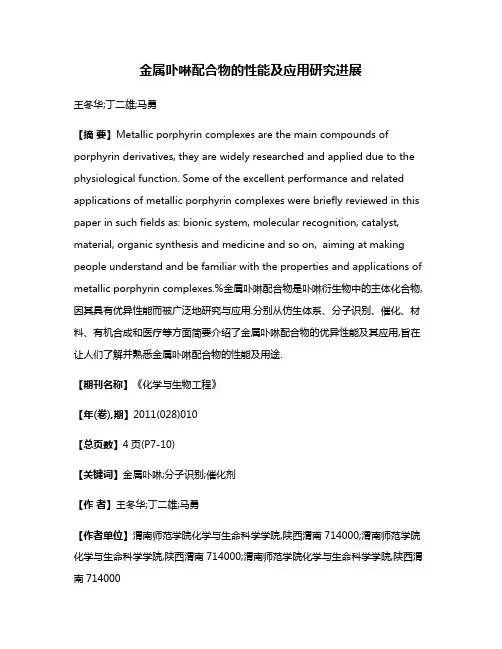 金属卟啉配合物的性能及应用研究进展

王冬华;丁二雄;马勇

【摘 要】Metallic porphyrin complexes are the main compounds of porphyrin derivatives, they are widely researched and applied due to the physiological function. Some of the excellent performance and related applications of metallic porphyrin complexes were briefly reviewed in this paper in such fields as: bionic system, molecular recognition, catalyst, material, organic synthesis and medicine and so on, aiming at making people understand and be familiar with the properties and applications of metallic porphyrin complexes.%金属卟啉配合物是卟啉衍生物中的主体化合物,因其具有优异性能而被广泛地研究与应用.分别从仿生体系、分子识别、催化、材料、有机合成和医疗等方面简要介绍了金属卟啉配合物的优异性能及其应用,旨在让人们了解并熟悉金属卟啉配合物的性能及用途.

【期刊名称】《化学与生物工程》

【年(卷),期】2011(028)010

【总页数】4页(P7-10)

【关键词】金属卟啉;分子识别;催化剂

【作 者】王冬华;丁二雄;马勇

【作者单位】渭南师范学院化学与生命科学学院,陕西渭南 714000;渭南师范学院化学与生命科学学院,陕西渭南 714000;渭南师范学院化学与生命科学学院,陕西渭南 714000